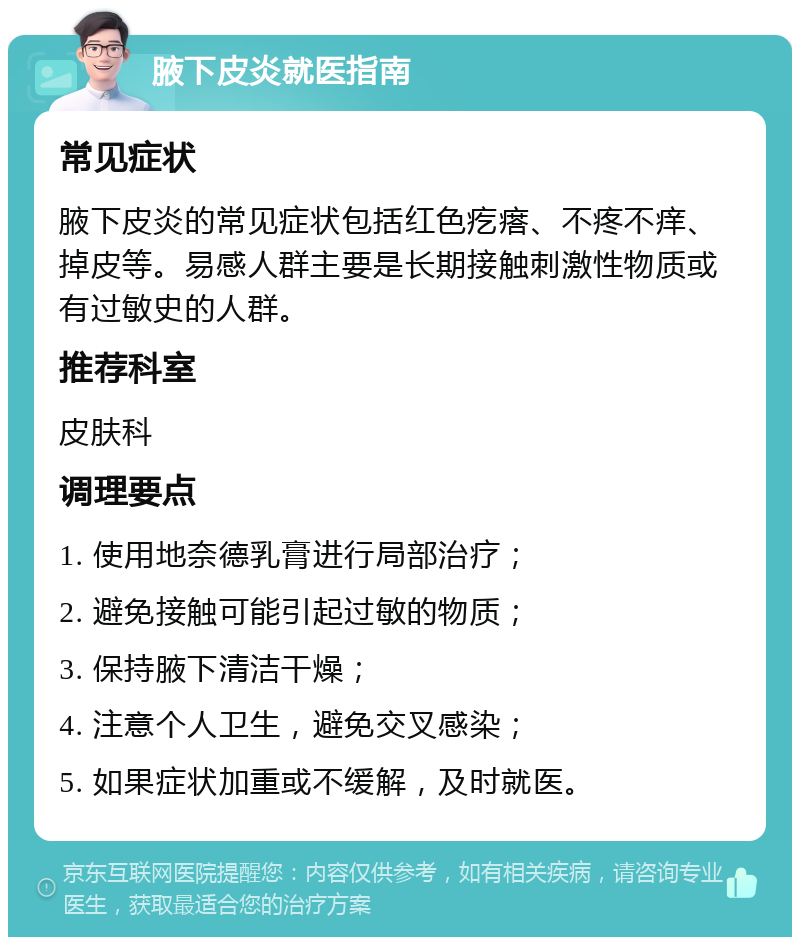 腋下皮炎就医指南

常见症状

腋下皮炎的常见症状包括红色疙瘩、不疼不痒、掉皮等。易感人群主要是长期接触刺激性物质或有过敏史的人群。

推荐科室

皮肤科

调理要点

1. 使用地奈德乳膏进行局部治疗；

2. 避免接触可能引起过敏的物质；

3. 保持腋下清洁干燥；

4. 注意个人卫生，避免交叉感染；

5. 如果症状加重或不缓解，及时就医。

京东互联网医院提醒您：内容仅供参考，如有相关疾病，请咨询专业医生，获取最适合您的治疗方案